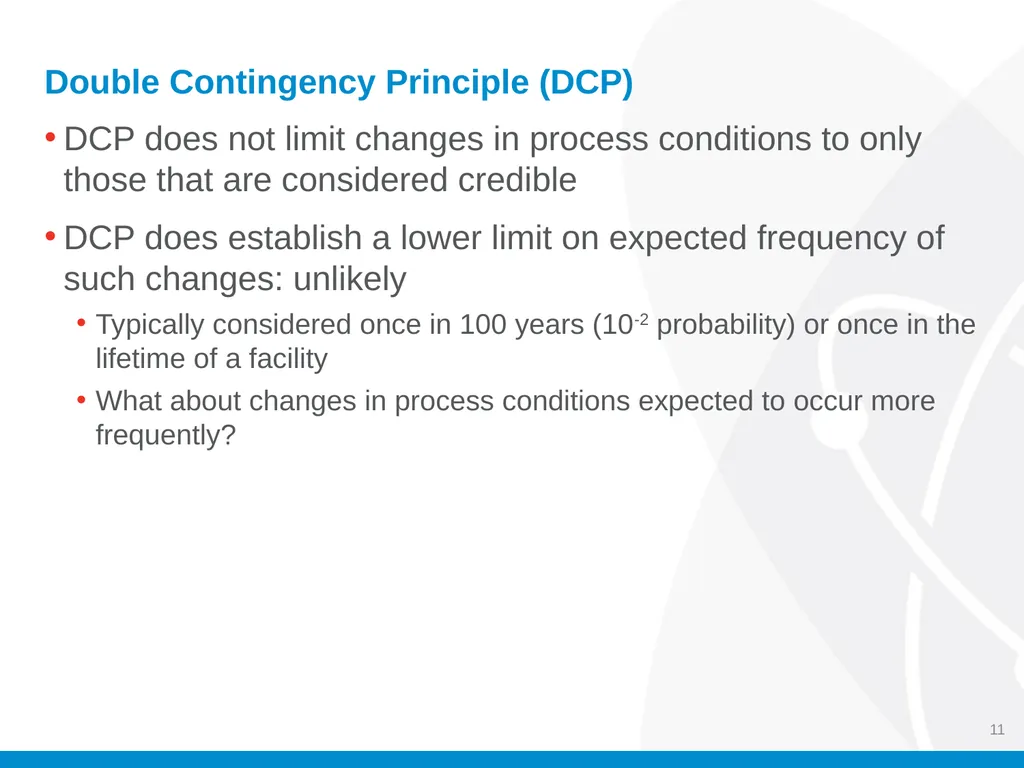 Double Contingency Principle (DCP)

• DCP does not limit changes in process conditions to only those that are considered credible

• DCP does establish a lower limit on expected frequency of such changes: unlikely

• Typically considered once in 100 years ($10^{-2}$ probability) or once in the lifetime of a facility

• What about changes in process conditions expected to occur more frequently?

11